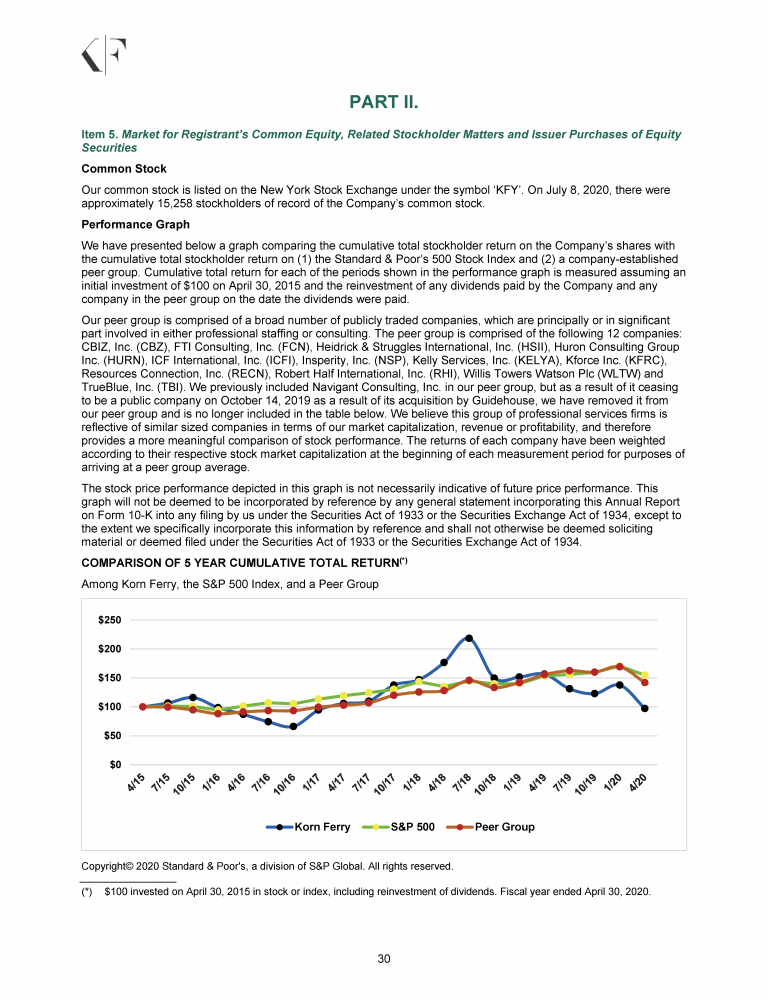 PART II.

Item 5. Market for Registrant's Common Equity, Related Stockholder Matters and Issuer Purchases of Equity Securities

Common Stock

Our common stock is listed on the New York Stock Exchange under the symbol 'KFY'. On July 8, 2020, there were approximately 15,258 stockholders of record of the Company's common stock.

Performance Graph

We have presented below a graph comparing the cumulative total stockholder return on the Company's shares with the cumulative total stockholder return on (1) the Standard & Poor's 500 Stock Index and (2) a company-established peer group. Cumulative total return for each of the periods shown in the performance graph is measured assuming an initial investment of $100 on April 30, 2015 and the reinvestment of any dividends paid by the Company and any company in the peer group on the date the dividends were paid.

Our peer group is comprised of a broad number of publicly traded companies, which are principally or in significant part involved in either professional staffing or consulting. The peer group is comprised of the following 12 companies: CBIZ, Inc. (CBZ), FTI Consulting, Inc. (FCN), Heidrick & Struggles International, Inc. (HSII), Huron Consulting Group Inc. (HURN), ICF International, Inc. (ICFI), Insperity, Inc. (NSP), Kelly Services, Inc. (KELYA), Kforce Inc. (KFRC), Resources Connection, Inc. (RECN), Robert Half International, Inc. (RHI), Willis Towers Watson Plc (WLTW) and TrueBlue, Inc. (TBI). We previously included Navigant Consulting, Inc. in our peer group, but as a result of it ceasing to be a public company on October 14, 2019 as a result of its acquisition by Guidehouse, we have removed it from our peer group and is no longer included in the table below. We believe this group of professional services firms is reflective of similar sized companies in terms of our market capitalization, revenue or profitability, and therefore provides a more meaningful comparison of stock performance. The returns of each company have been weighted according to their respective stock market capitalization at the beginning of each measurement period for purposes of arriving at a peer group average.

The stock price performance depicted in this graph is not necessarily indicative of future price performance. This graph will not be deemed to be incorporated by reference by any general statement incorporating this Annual Report on Form 10-K into any filing by us under the Securities Act of 1933 or the Securities Exchange Act of 1934, except to the extent we specifically incorporate this information by reference and shall not otherwise be deemed soliciting material or deemed filed under the Securities Act of 1933 or the Securities Exchange Act of 1934.

COMPARISON OF 5 YEAR CUMULATIVE TOTAL RETURN(*)

Among Korn Ferry, the S&P 500 Index, and a Peer Group

$250
$200
$150
$100
$50
$0

4/15 7/15 10/15 1/16 4/16 7/16 10/16 1/17 4/17 7/17 10/17 1/18 4/18 7/18 10/18 1/19 4/19 7/19 10/19 1/20 4/20

Korn Ferry S&P 500 Peer Group

Copyright© 2020 Standard & Poor's, a division of S&P Global. All rights reserved.

(*) $100 invested on April 30, 2015 in stock or index, including reinvestment of dividends. Fiscal year ended April 30, 2020.

30